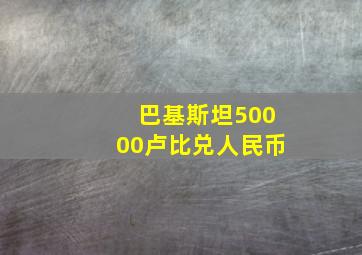 巴基斯坦50000卢比兑人民币